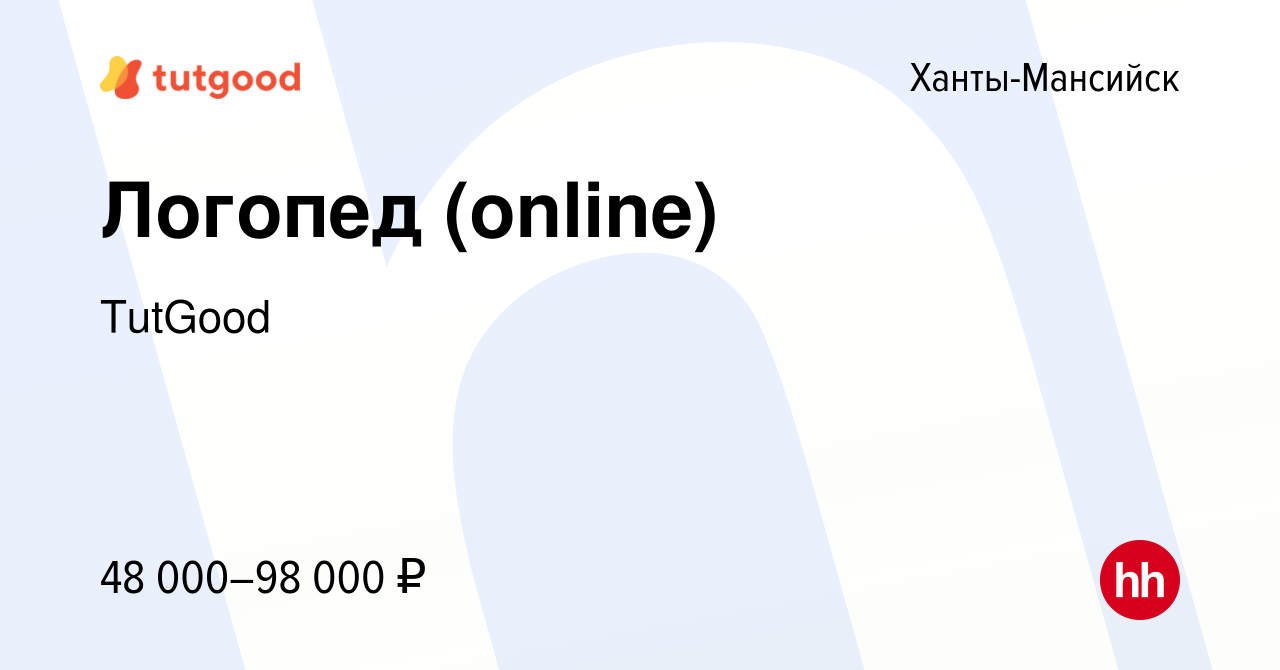 tutgood

Ханты-Мансийск

Логопед (online)

TutGood

48 000–98 000 ₽

hh